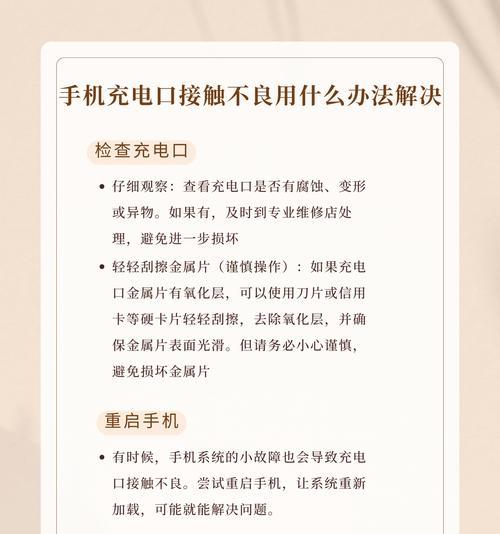 手机充电口接触不良用什么办法解决

检查充电口

• 仔细观察：查看充电口是否有腐蚀、变形或异物。如果有，及时到专业维修店处理，避免进一步损坏

• 轻轻刮擦金属片（谨慎操作）：如果充电口金属片有氧化层，可以使用刀片或信用卡等硬卡片轻轻刮擦，去除氧化层，并确保金属片表面光滑。但请务必小心谨慎，避免损坏金属片

重启手机

• 有时候，手机系统的小故障也会导致充电口接触不良。尝试重启手机，让系统重新加载，可能就能解决问题。